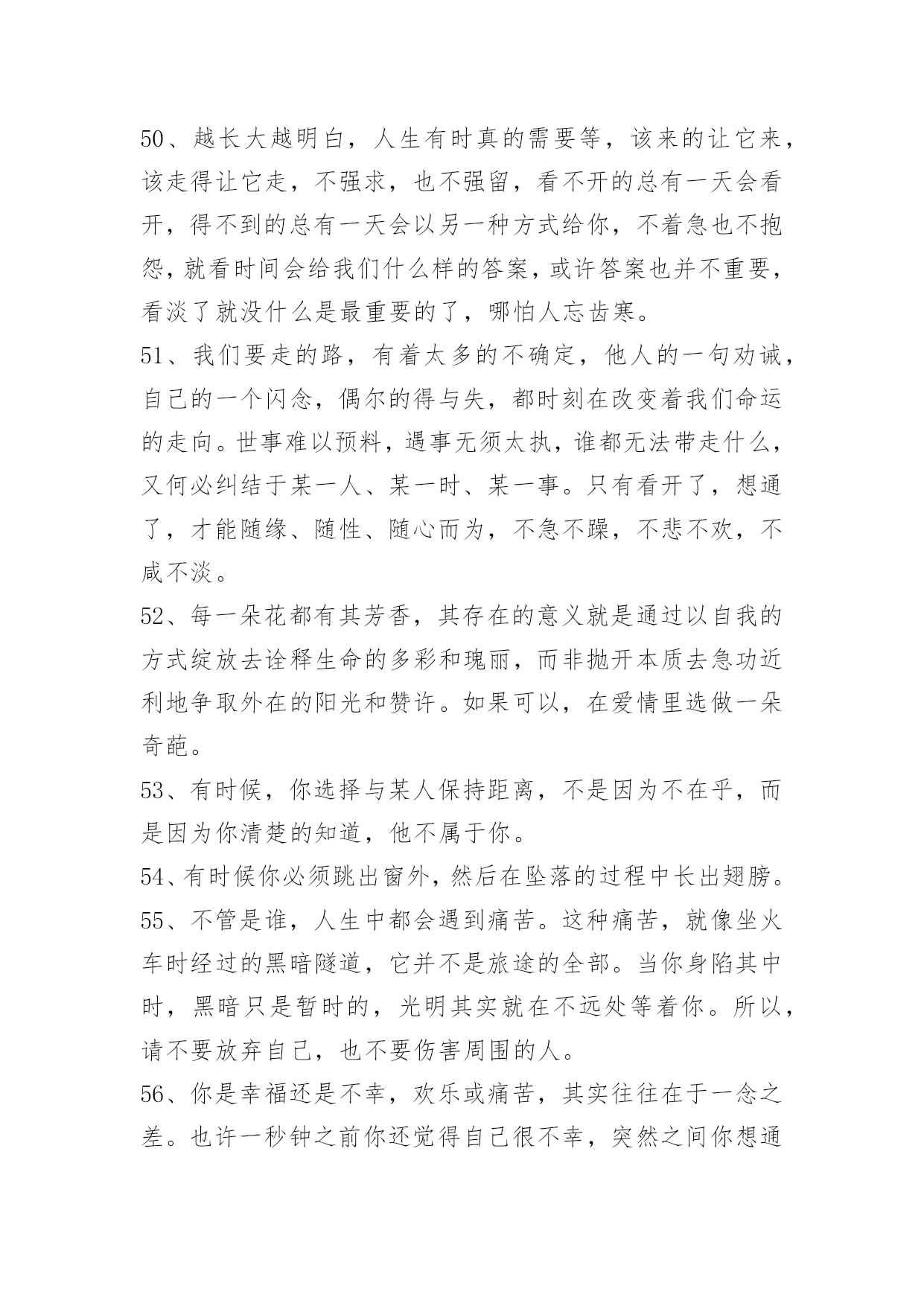 50、越长大越明白，人生有时真的需要等，该来的让它来，该走得让它走，不强求，也不强留，看不开的总有一天会看开，得不到的总有一天会以另一种方式给你，不着急也不抱怨，就看时间会给我们什么样的答案，或许答案也并不重要，看淡了就没什么是最重要的了，哪怕人忘齿寒。
51、我们要走的路，有着太多的不确定，他人的一句劝诫，自己的一个闪念，偶尔的得与失，都时刻在改变着我们命运的走向。世事难以预料，遇事无须太执，谁都无法带走什么，又何必纠结于某一人、某一时、某一事。只有看开了，想通了，才能随缘、随性、随心而为，不急不躁，不悲不欢，不咸不淡。
52、每一朵花都有其芳香，其存在的意义就是通过以自我的方式绽放去诠释生命的多彩和瑰丽，而非抛开本质去急功近利地争取外在的阳光和赞许。如果可以，在爱情里选做一朵奇葩。
53、有时候，你选择与某人保持距离，不是因为不在乎，而是因为你清楚的知道，他不属于你。
54、有时候你必须跳出窗外，然后在坠落的过程中长出翅膀。
55、不管是谁，人生中都会遇到痛苦。这种痛苦，就像坐火车时经过的黑暗隧道，它并不是旅途的全部。当你身陷其中时，黑暗只是暂时的，光明其实就在不远处等着你。所以，请不要放弃自己，也不要伤害周围的人。
56、你是幸福还是不幸，欢乐或痛苦，其实往往在于一念之差。也许一秒钟之前你还觉得自己很不幸，突然之间你想通